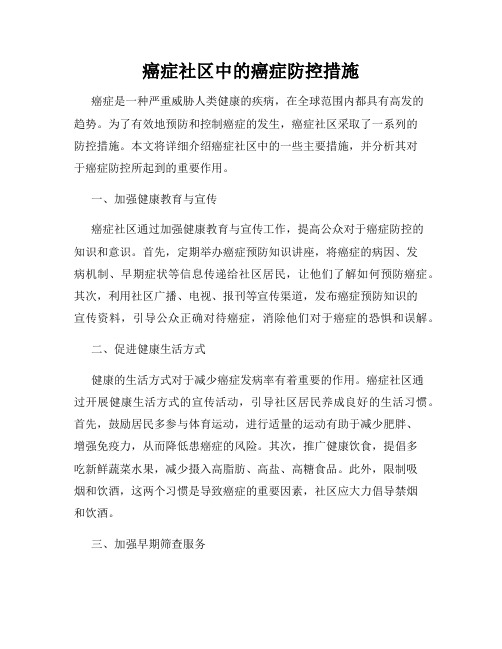 癌症社区中的癌症防控措施

癌症是一种严重威胁人类健康的疾病，在全球范围内都具有高发的趋势。为了有效地预防和控制癌症的发生，癌症社区采取了一系列的防控措施。本文将详细介绍癌症社区中的一些主要措施，并分析其对于癌症防控所起到的重要作用。

一、加强健康教育与宣传

癌症社区通过加强健康教育与宣传工作，提高公众对于癌症防控的知识和意识。首先，定期举办癌症预防知识讲座，将癌症的病因、发病机制、早期症状等信息传递给社区居民，让他们了解如何预防癌症。其次，利用社区广播、电视、报刊等宣传渠道，发布癌症预防知识的宣传资料，引导公众正确对待癌症，消除他们对于癌症的恐惧和误解。

二、促进健康生活方式

健康的生活方式对于减少癌症发病率有着重要的作用。癌症社区通过开展健康生活方式的宣传活动，引导社区居民养成良好的生活习惯。首先，鼓励居民多参与体育运动，进行适量的运动有助于减少肥胖、增强免疫力，从而降低患癌症的风险。其次，推广健康饮食，提倡多吃新鲜蔬菜水果，减少摄入高脂肪、高盐、高糖食品。此外，限制吸烟和饮酒，这两个习惯是导致癌症的重要因素，社区应大力倡导禁烟和饮酒。

三、加强早期筛查服务